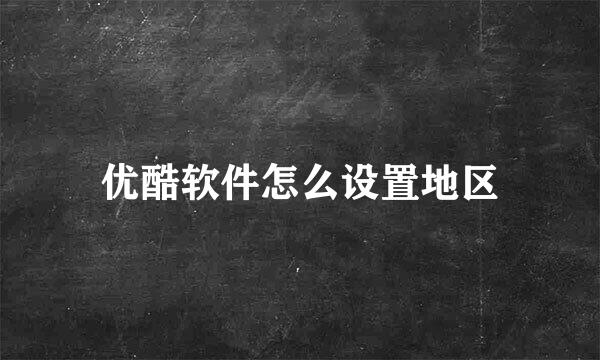 优酷软件怎么设置地区